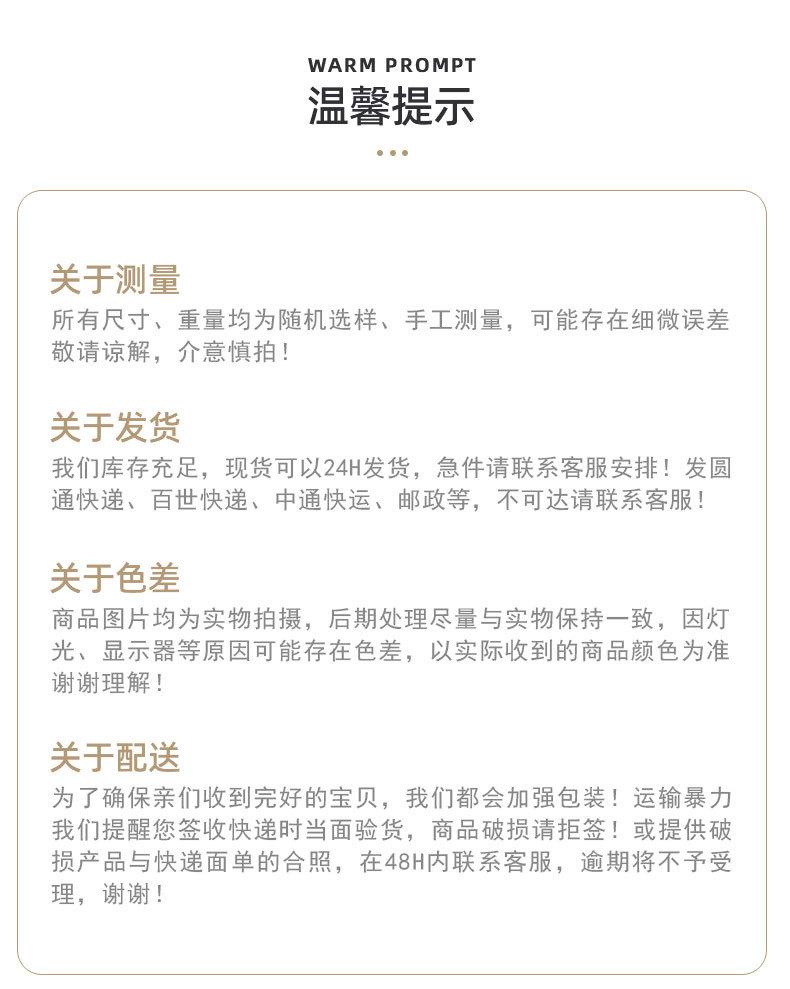 WARM PROMPT
温馨提示

关于测量
所有尺寸、重量均为随机选样、手工测量，可能存在细微误差敬请谅解，介意慎拍！

关于发货
我们库存充足，现货可以24H发货，急件请联系客服安排！发圆通快递、百世快递、中通快运、邮政等，不可达请联系客服！

关于色差
商品图片均为实物拍摄，后期处理尽量与实物保持一致，因灯光、显示器等原因可能存在色差，以实际收到的商品颜色为准谢谢理解！

关于配送
为了确保亲们收到完好的宝贝，我们都会加强包装！运输暴力我们提醒您签收快递时当面验货，商品破损请拒签！或提供破损产品与快递面单的合照，在48H内联系客服，逾期将不予受理，谢谢！